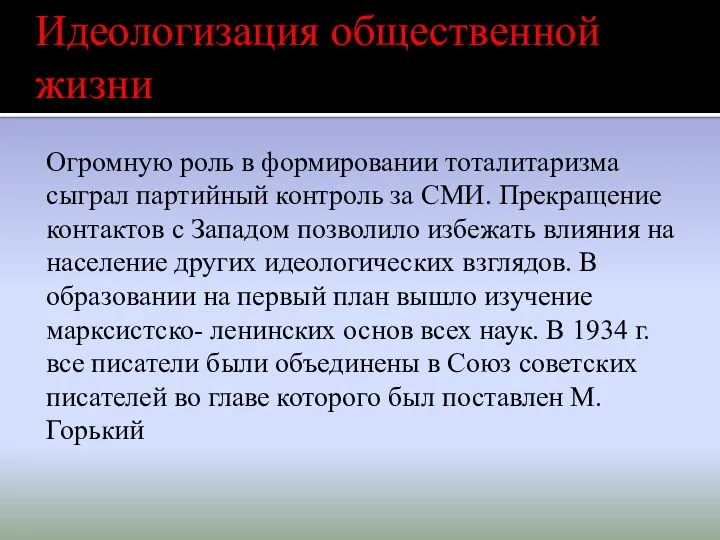 Идеологизация общественной жизни

Огромную роль в формировании тоталитаризма сыграл партийный контроль за СМИ. Прекращение контактов с Западом позволило избежать влияния на население других идеологических взглядов. В образовании на первый план вышло изучение марксистско- ленинских основ всех наук. В 1934 г. все писатели были объединены в Союз советских писателей во главе которого был поставлен М. Горький